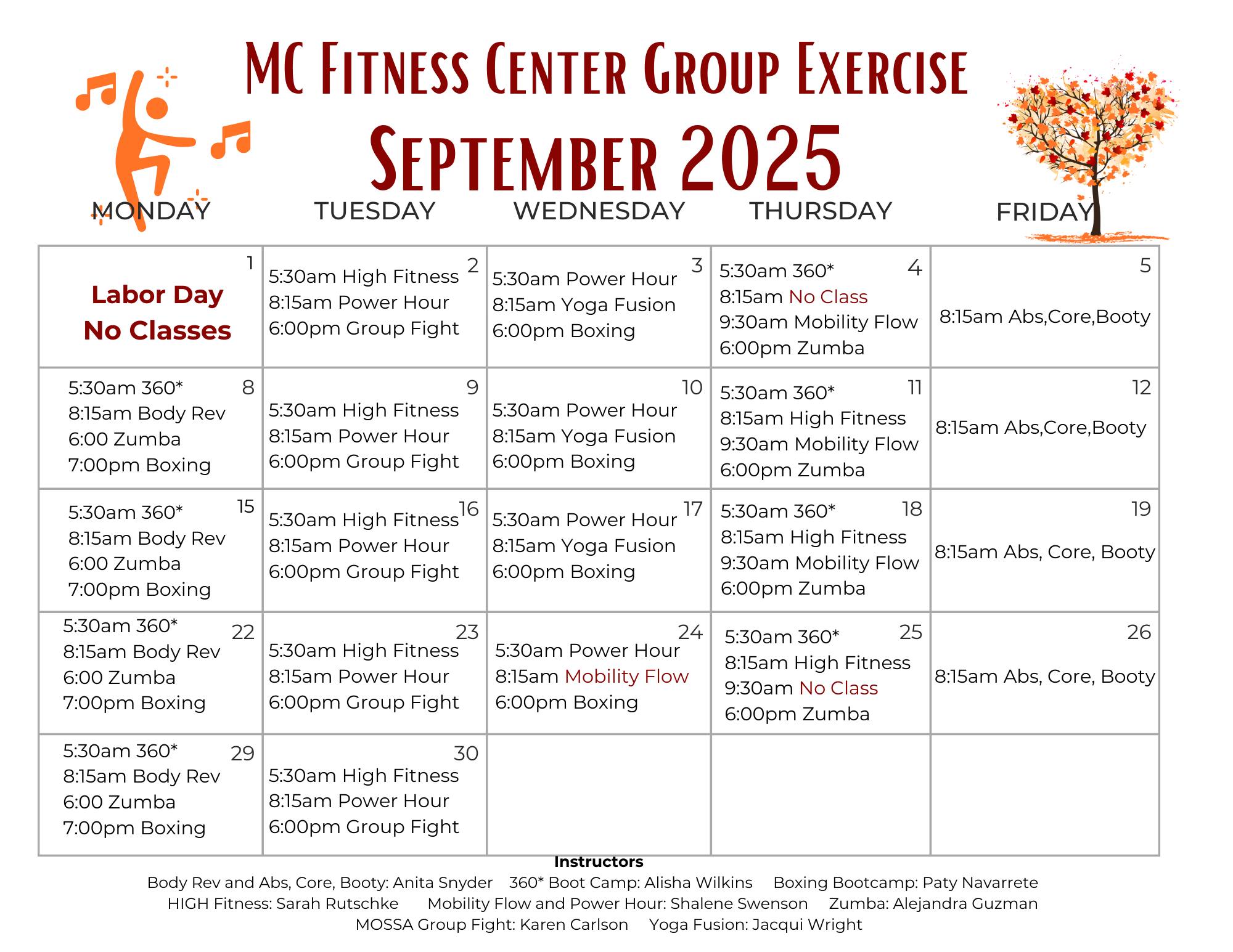 MC Fitness Center Group Exercise
September 2025

| MONDAY | TUESDAY | WEDNESDAY | THURSDAY | FRIDAY |
|---|---|---|---|---|
| 1 Labor Day No Classes | 2 5:30am High Fitness 8:15am Power Hour 6:00pm Group Fight | 3 5:30am Power Hour 8:15am Yoga Fusion 6:00pm Boxing | 4 5:30am 360* 8:15am No Class 9:30am Mobility Flow 6:00pm Zumba | 5 8:15am Abs,Core,Booty |
| 8 5:30am 360* 8:15am Body Rev 6:00 Zumba 7:00pm Boxing | 9 5:30am High Fitness 8:15am Power Hour 6:00pm Group Fight | 10 5:30am Power Hour 8:15am Yoga Fusion 6:00pm Boxing | 11 5:30am 360* 8:15am High Fitness 9:30am Mobility Flow 6:00pm Zumba | 12 8:15am Abs,Core,Booty |
| 15 5:30am 360* 8:15am Body Rev 6:00 Zumba 7:00pm Boxing | 16 5:30am High Fitness 8:15am Power Hour 6:00pm Group Fight | 17 5:30am Power Hour 8:15am Yoga Fusion 6:00pm Boxing | 18 5:30am 360* 8:15am High Fitness 9:30am Mobility Flow 6:00pm Zumba | 19 8:15am Abs, Core, Booty |
| 22 5:30am 360* 8:15am Body Rev 6:00 Zumba 7:00pm Boxing | 23 5:30am High Fitness 8:15am Power Hour 6:00pm Group Fight | 24 5:30am Power Hour 8:15am Mobility Flow 6:00pm Boxing | 25 5:30am 360* 8:15am High Fitness 9:30am No Class 6:00pm Zumba | 26 8:15am Abs, Core, Booty |
| 29 5:30am 360* 8:15am Body Rev 6:00 Zumba 7:00pm Boxing | 30 5:30am High Fitness 8:15am Power Hour 6:00pm Group Fight | | | |

Instructors
Body Rev and Abs, Core, Booty: Anita Snyder 360* Boot Camp: Alisha Wilkins Boxing Bootcamp: Paty Navarrete
HIGH Fitness: Sarah Rutschke Mobility Flow and Power Hour: Shalene Swenson Zumba: Alejandra Guzman
MOSSA Group Fight: Karen Carlson Yoga Fusion: Jacqui Wright